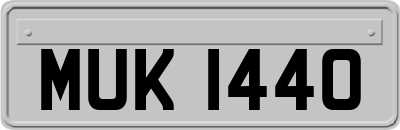 MUK 1440